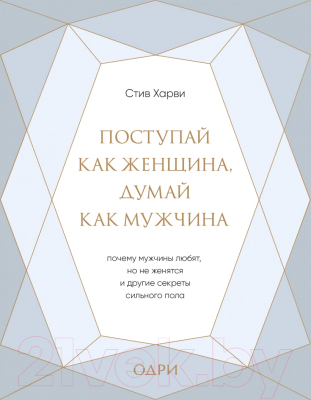 Стив Харви

ПОСТУПАЙ КАК ЖЕНЩИНА, ДУМАЙ КАК МУЖЧИНА

почему мужчины любят, но не женятся и другие секреты сильного пола

21vek.by

ОДРИ